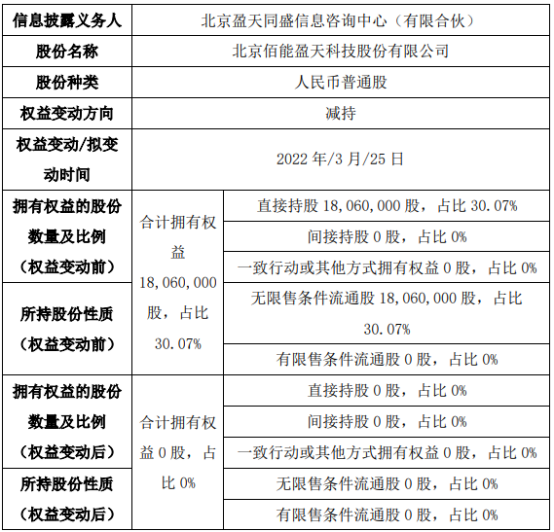 | 信息披露义务人 | 北京盈天同盛信息咨询中心（有限合伙） | |
|---|---|---|
| 股份名称 | 北京佰能盈天科技股份有限公司 | |
| 股份种类 | 人民币普通股 | |
| 权益变动方向 | 减持 | |
| 权益变动/拟变动时间 | 2022年/3月/25日 | |
| 拥有权益的股份数量及比例（权益变动前） | 合计拥有权益18,060,000股，占比30.07% | 直接持股18,060,000股，占比30.07% |
| | | 间接持股0股，占比0% |
| | | 一致行动或其他方式拥有权益0股，占比0% |
| 所持股份性质（权益变动前） | | 无限售条件流通股18,060,000股，占比30.07% |
| | | 有限售条件流通股0股，占比0% |
| 拥有权益的股份数量及比例（权益变动后） | 合计拥有权益0股，占比0% | 直接持股0股，占比0% |
| | | 间接持股0股，占比0% |
| | | 一致行动或其他方式拥有权益0股，占比0% |
| 所持股份性质（权益变动后） | | 无限售条件流通股0股，占比0% |
| | | 有限售条件流通股0股，占比0% |